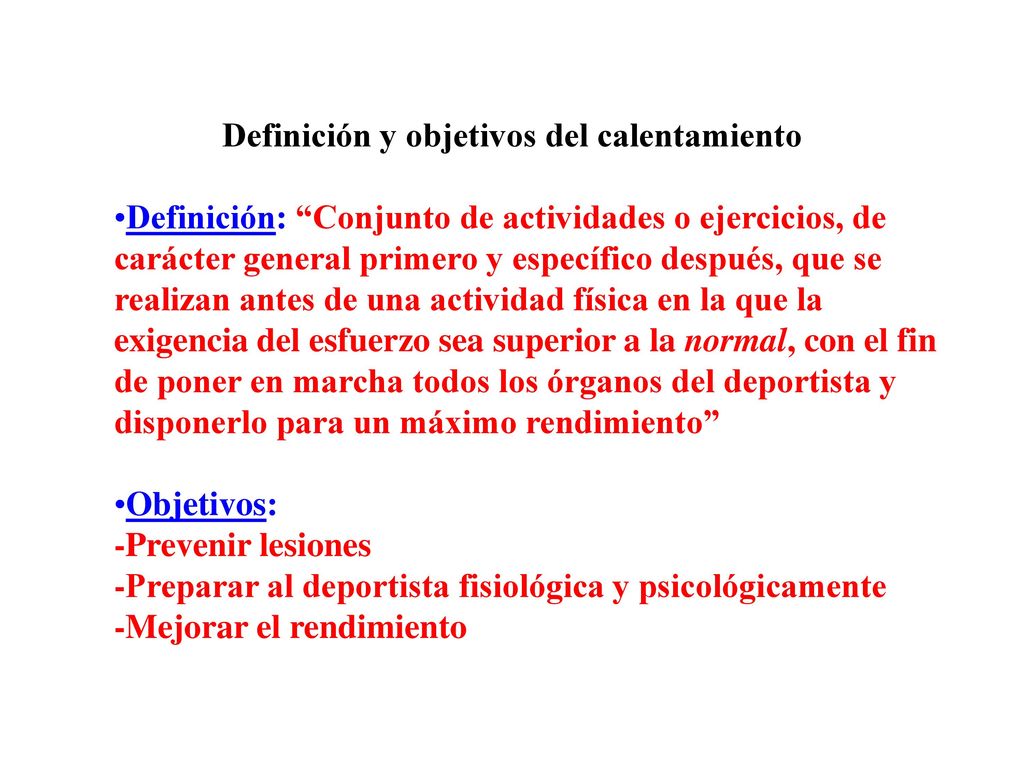 Definición y objetivos del calentamiento

•Definición: “Conjunto de actividades o ejercicios, de carácter general primero y específico después, que se realizan antes de una actividad física en la que la exigencia del esfuerzo sea superior a la normal, con el fin de poner en marcha todos los órganos del deportista y disponerlo para un máximo rendimiento”

•Objetivos:
-Prevenir lesiones
-Preparar al deportista fisiológica y psicológicamente
-Mejorar el rendimiento